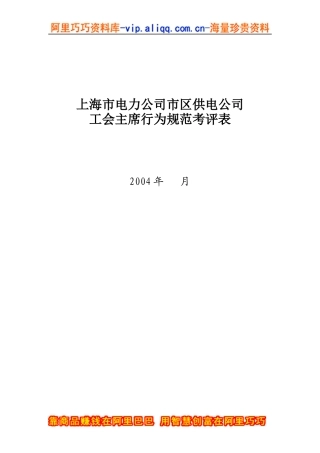 阿里巧巧资料库-vip.aliqq.com.cn-海量珍贵资料

上海市电力公司市区供电公司
工会主席行为规范考评表

2004 年　　月

靠商品赚钱在阿里巴巴 用智慧创富在阿里巧巧